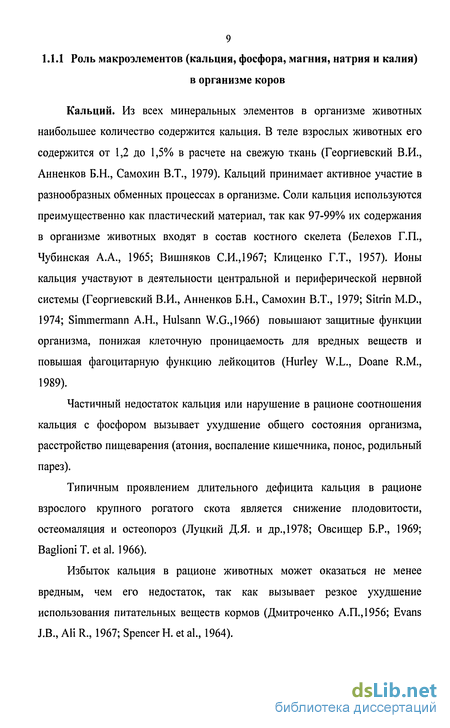 9

1.1.1 Роль макроэлементов (кальция, фосфора, магния, натрия и калия) в организме коров

Кальций. Из всех минеральных элементов в организме животных наибольшее количество содержится кальция. В теле взрослых животных его содержится от 1,2 до 1,5% в расчете на свежую ткань (Георгиевский В.И., Анненков Б.Н., Самохин В.Т., 1979). Кальций принимает активное участие в разнообразных обменных процессах в организме. Соли кальция используются преимущественно как пластический материал, так как 97-99% их содержания в организме животных входят в состав костного скелета (Белехов Г.П., Чубинская А.А., 1965; Вишняков С.И.,1967; Клиценко Г.Т., 1957). Ионы кальция участвуют в деятельности центральной и периферической нервной системы (Георгиевский В.И., Анненков Б.Н., Самохин В.Т., 1979; Sitrin M.D., 1974; Simmermann A.H., Hulsann W.G.,1966) повышают защитные функции организма, понижая клеточную проницаемость для вредных веществ и повышая фагоцитарную функцию лейкоцитов (Hurley W.L., Doane R.M., 1989).

Частичный недостаток кальция или нарушение в рационе соотношения кальция с фосфором вызывает ухудшение общего состояния организма, расстройство пищеварения (атония, воспаление кишечника, понос, родильный парез).

Типичным проявлением длительного дефицита кальция в рационе взрослого крупного рогатого скота является снижение плодовитости, остеомаляция и остеопороз (Луцкий Д.Я. и др.,1978; Овсищер Б.Р., 1969; Baglioni T. et al. 1966).

Избыток кальция в рационе животных может оказаться не менее вредным, чем его недостаток, так как вызывает резкое ухудшение использования питательных веществ кормов (Дмитроченко А.П.,1956; Evans J.B., Ali R., 1967; Spencer H. et al., 1964).

dsLib.net
библиотека диссертаций